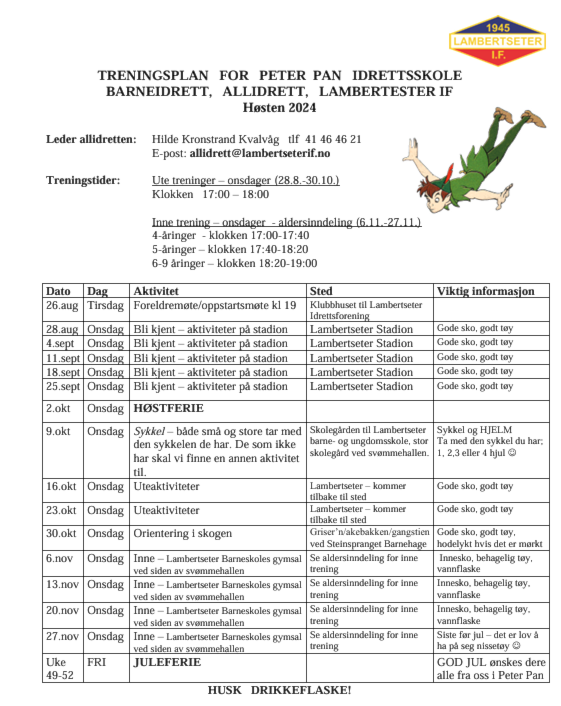 1945
LAMBERTSETER
I.F.

TRENINGSPLAN FOR PETER PAN IDRETTSSKOLE
BARNEIDRETT, ALLIDRETT, LAMBERTESTER IF
Høsten 2024

Leder allidretten: Hilde Kronstrand Kvalvåg tlf 41 46 46 21
E-post: allidrett@lambertseterif.no

Treningstider: Ute treninger – onsdager (28.8.-30.10.)
Klokken 17:00 – 18:00

Inne trening – onsdager - aldersinndeling (6.11.-27.11.)
4-åringer - klokken 17:00-17:40
5-åringer – klokken 17:40-18:20
6-9 åringer – klokken 18:20-19:00

| Dato | Dag | Aktivitet | Sted | Viktig informasjon |
|---|---|---|---|---|
| 26.aug | Tirsdag | Foreldremøte/oppstartsmøte kl 19 | Klubbhuset til Lambertseter Idrettsforening | |
| 28.aug | Onsdag | Bli kjent – aktiviteter på stadion | Lambertseter Stadion | Gode sko, godt tøy |
| 4.sept | Onsdag | Bli kjent – aktiviteter på stadion | Lambertseter Stadion | Gode sko, godt tøy |
| 11.sept | Onsdag | Bli kjent – aktiviteter på stadion | Lambertseter Stadion | Gode sko, godt tøy |
| 18.sept | Onsdag | Bli kjent – aktiviteter på stadion | Lambertseter Stadion | Gode sko, godt tøy |
| 25.sept | Onsdag | Bli kjent – aktiviteter på stadion | Lambertseter Stadion | Gode sko, godt tøy |
| 2.okt | Onsdag | HØSTFERIE | | |
| 9.okt | Onsdag | Sykkel – både små og store tar med den sykkelen de har. De som ikke har skal vi finne en annen aktivitet til. | Skolegården til Lambertseter barne- og ungdomsskole, stor skolegård ved svømmehallen. | Sykkel og HJELM Ta med den sykkel du har; 1, 2,3 eller 4 hjul ☺ |
| 16.okt | Onsdag | Uteaktiviteter | Lambertseter – kommer tilbake til sted | Gode sko, godt tøy |
| 23.okt | Onsdag | Uteaktiviteter | Lambertseter – kommer tilbake til sted | Gode sko, godt tøy |
| 30.okt | Onsdag | Orientering i skogen | Griser'n/akebakken/gangstien ved Steinspranget Barnehage | Gode sko, godt tøy, hodelykt hvis det er mørkt |
| 6.nov | Onsdag | Inne – Lambertseter Barneskoles gymsal ved siden av svømmehallen | Se aldersinndeling for inne trening | Innesko, behagelig tøy, vannflaske |
| 13.nov | Onsdag | Inne – Lambertseter Barneskoles gymsal ved siden av svømmehallen | Se aldersinndeling for inne trening | Innesko, behagelig tøy, vannflaske |
| 20.nov | Onsdag | Inne – Lambertseter Barneskoles gymsal ved siden av svømmehallen | Se aldersinndeling for inne trening | Innesko, behagelig tøy, vannflaske |
| 27.nov | Onsdag | Inne – Lambertseter Barneskoles gymsal ved siden av svømmehallen | Se aldersinndeling for inne trening | Siste før jul – det er lov å ha på seg nissetøy ☺ |
| Uke 49-52 | FRI | JULEFERIE | | GOD JUL ønskes dere alle fra oss i Peter Pan |

HUSK DRIKKEFLASKE!